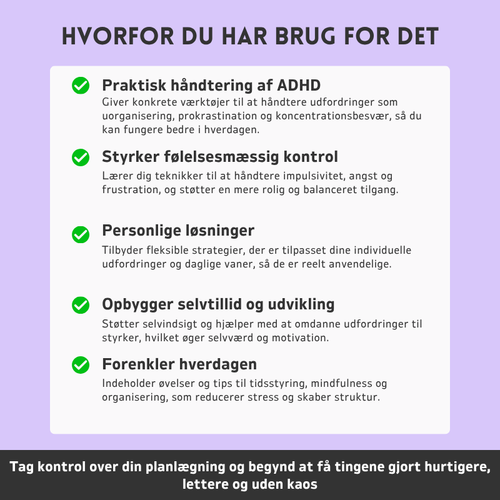 HVORFOR DU HAR BRUG FOR DET

Praktisk håndtering af ADHD
Giver konkrete værktøjer til at håndtere udfordringer som uorganisering, prokrastination og koncentrationsbesvær, så du kan fungere bedre i hverdagen.

Styrker følelsesmæssig kontrol
Lærer dig teknikker til at håndtere impulsivitet, angst og frustration, og støtter en mere rolig og balanceret tilgang.

Personlige løsninger
Tilbyder fleksible strategier, der er tilpasset dine individuelle udfordringer og daglige vaner, så de er reelt anvendelige.

Opbygger selvtillid og udvikling
Støtter selvindsigt og hjælper med at omdanne udfordringer til styrker, hvilket øger selvværd og motivation.

Forenkler hverdagen
Indeholder øvelser og tips til tidsstyring, mindfulness og organisering, som reducerer stress og skaber struktur.

Tag kontrol over din planlægning og begynd at få tingene gjort hurtigere, lettere og uden kaos